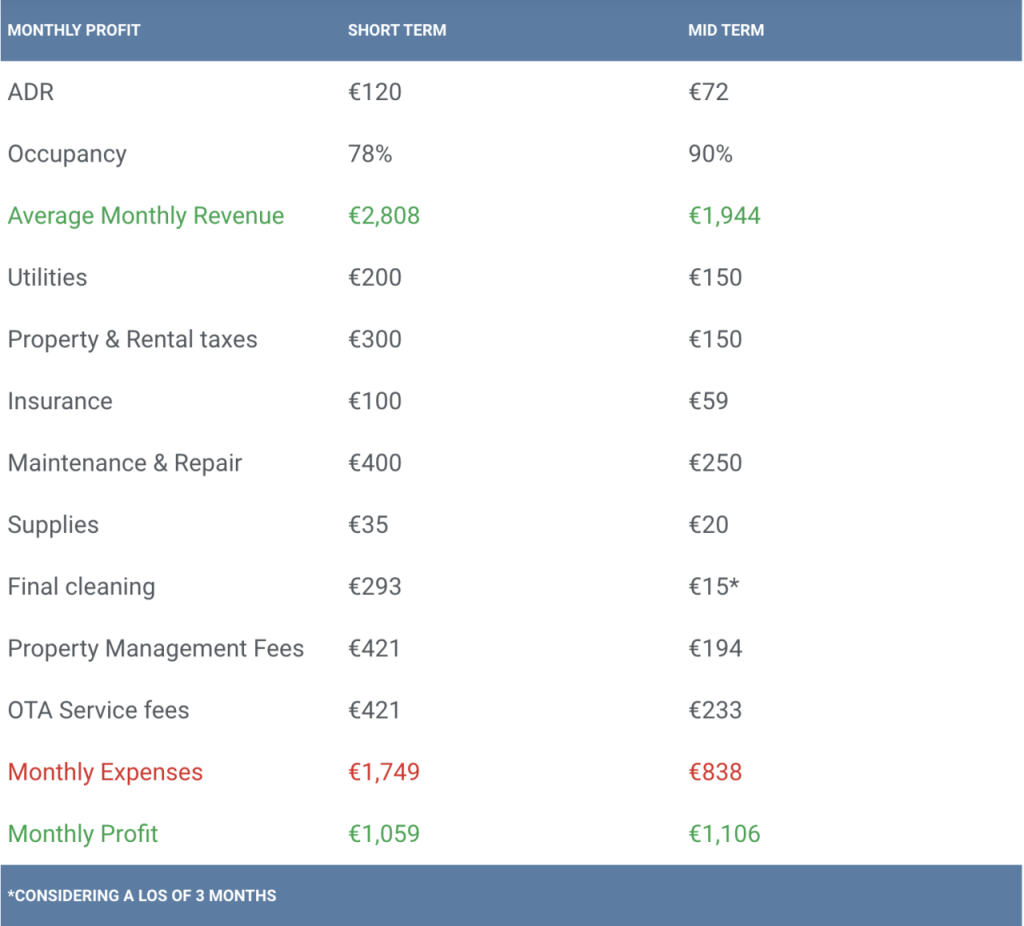 | MONTHLY PROFIT | SHORT TERM | MID TERM |
|---|---|---|
| ADR | €120 | €72 |
| Occupancy | 78% | 90% |
| Average Monthly Revenue | €2,808 | €1,944 |
| Utilities | €200 | €150 |
| Property & Rental taxes | €300 | €150 |
| Insurance | €100 | €59 |
| Maintenance & Repair | €400 | €250 |
| Supplies | €35 | €20 |
| Final cleaning | €293 | €15* |
| Property Management Fees | €421 | €194 |
| OTA Service fees | €421 | €233 |
| Monthly Expenses | €1,749 | €838 |
| Monthly Profit | €1,059 | €1,106 |

*CONSIDERING A LOS OF 3 MONTHS